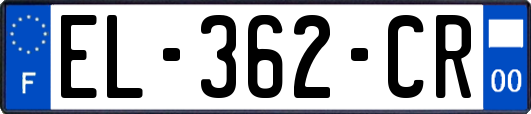 F
EL-362-CR
00